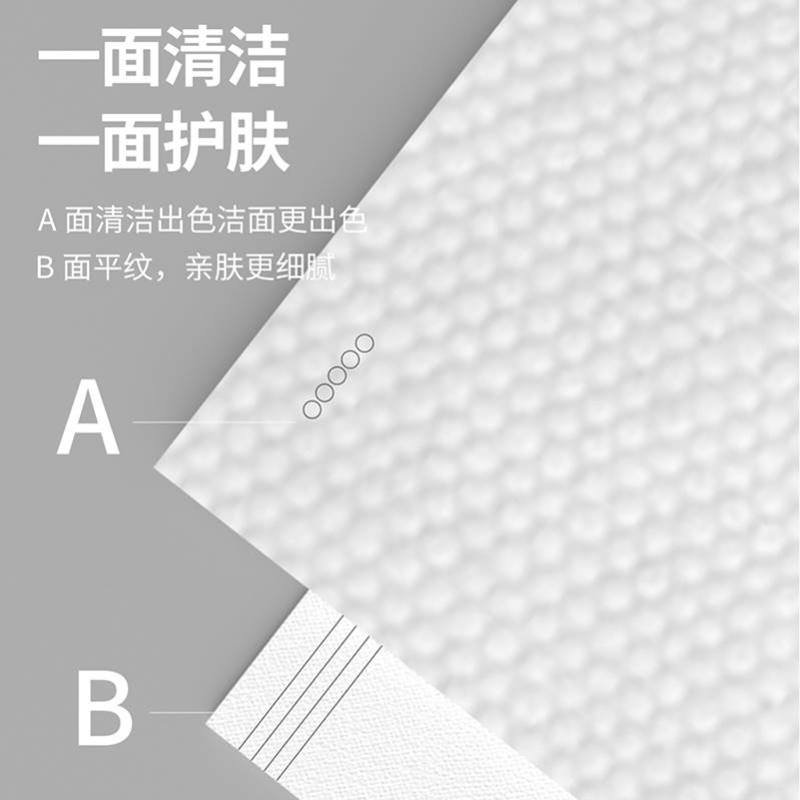 一面清洁
一面护肤

A 面清洁出色洁面更出色
B 面平纹，亲肤更细腻

A

B